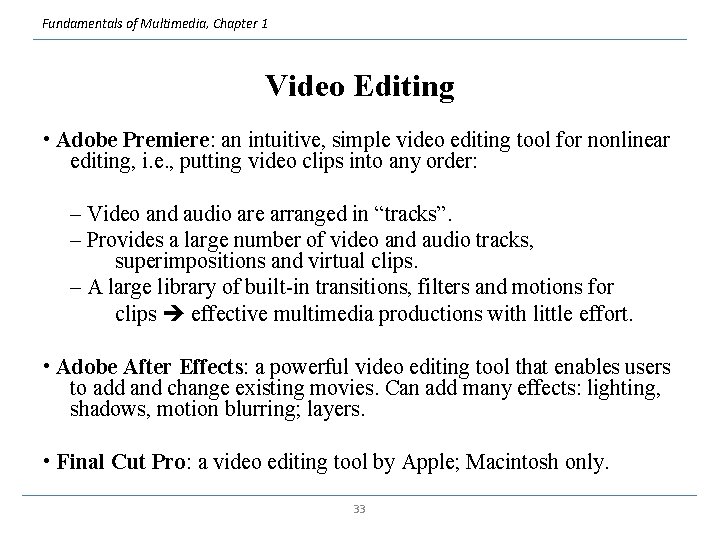 Fundamentals of Multimedia, Chapter 1

Video Editing

• Adobe Premiere: an intuitive, simple video editing tool for nonlinear editing, i.e., putting video clips into any order:

– Video and audio are arranged in “tracks”.
– Provides a large number of video and audio tracks, superimpositions and virtual clips.
– A large library of built-in transitions, filters and motions for clips ➔ effective multimedia productions with little effort.

• Adobe After Effects: a powerful video editing tool that enables users to add and change existing movies. Can add many effects: lighting, shadows, motion blurring; layers.

• Final Cut Pro: a video editing tool by Apple; Macintosh only.

33